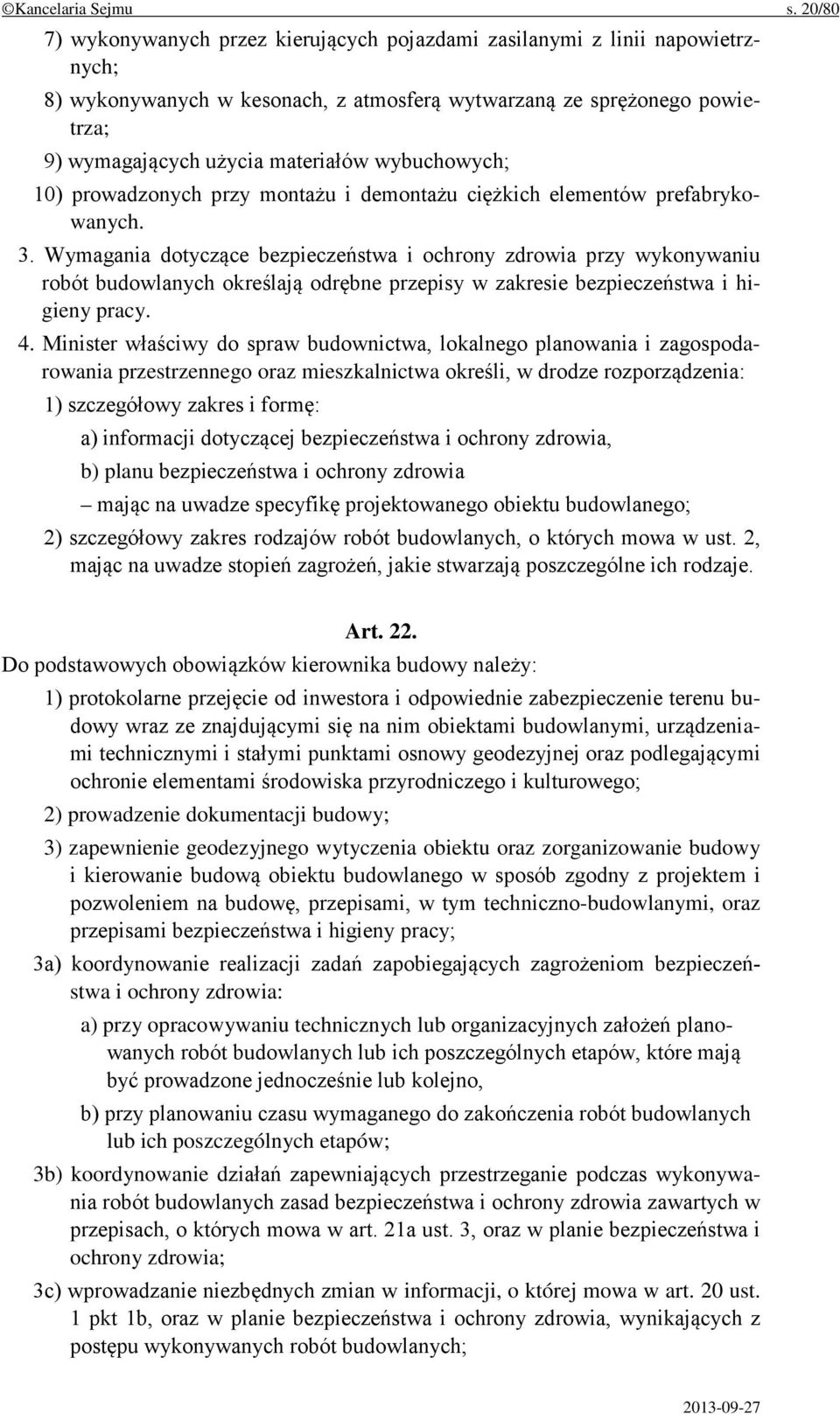 ©Kancelaria Sejmu s. 20/80

7) wykonywanych przez kierujących pojazdami zasilanymi z linii napowietrznych;

8) wykonywanych w kesonach, z atmosferą wytwarzaną ze sprężonego powietrza;

9) wymagających użycia materiałów wybuchowych;

10) prowadzonych przy montażu i demontażu ciężkich elementów prefabrykowanych.

3. Wymagania dotyczące bezpieczeństwa i ochrony zdrowia przy wykonywaniu robót budowlanych określają odrębne przepisy w zakresie bezpieczeństwa i higieny pracy.

4. Minister właściwy do spraw budownictwa, lokalnego planowania i zagospodarowania przestrzennego oraz mieszkalnictwa określi, w drodze rozporządzenia:

1) szczegółowy zakres i formę:

a) informacji dotyczącej bezpieczeństwa i ochrony zdrowia,

b) planu bezpieczeństwa i ochrony zdrowia

– mając na uwadze specyfikę projektowanego obiektu budowlanego;

2) szczegółowy zakres rodzajów robót budowlanych, o których mowa w ust. 2, mając na uwadze stopień zagrożeń, jakie stwarzają poszczególne ich rodzaje.

Art. 22.

Do podstawowych obowiązków kierownika budowy należy:

1) protokolarne przejęcie od inwestora i odpowiednie zabezpieczenie terenu budowy wraz ze znajdującymi się na nim obiektami budowlanymi, urządzeniami technicznymi i stałymi punktami osnowy geodezyjnej oraz podlegającymi ochronie elementami środowiska przyrodniczego i kulturowego;

2) prowadzenie dokumentacji budowy;

3) zapewnienie geodezyjnego wytyczenia obiektu oraz zorganizowanie budowy i kierowanie budową obiektu budowlanego w sposób zgodny z projektem i pozwoleniem na budowę, przepisami, w tym techniczno-budowlanymi, oraz przepisami bezpieczeństwa i higieny pracy;

3a) koordynowanie realizacji zadań zapobiegających zagrożeniom bezpieczeństwa i ochrony zdrowia:

a) przy opracowywaniu technicznych lub organizacyjnych założeń planowanych robót budowlanych lub ich poszczególnych etapów, które mają być prowadzone jednocześnie lub kolejno,

b) przy planowaniu czasu wymaganego do zakończenia robót budowlanych lub ich poszczególnych etapów;

3b) koordynowanie działań zapewniających przestrzeganie podczas wykonywania robót budowlanych zasad bezpieczeństwa i ochrony zdrowia zawartych w przepisach, o których mowa w art. 21a ust. 3, oraz w planie bezpieczeństwa i ochrony zdrowia;

3c) wprowadzanie niezbędnych zmian w informacji, o której mowa w art. 20 ust. 1 pkt 1b, oraz w planie bezpieczeństwa i ochrony zdrowia, wynikających z postępu wykonywanych robót budowlanych;

2013-09-27